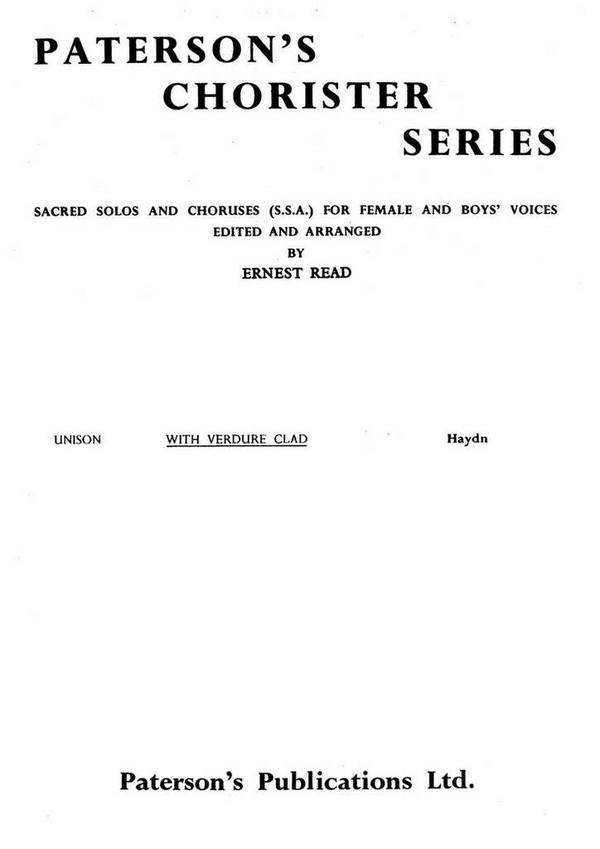 PATERSON'S
CHORISTER
SERIES

SACRED SOLOS AND CHORUSES (S.S.A.) FOR FEMALE AND BOYS' VOICES
EDITED AND ARRANGED
BY
ERNEST READ

UNISON WITH VERDURE CLAD Haydn

Paterson's Publications Ltd.